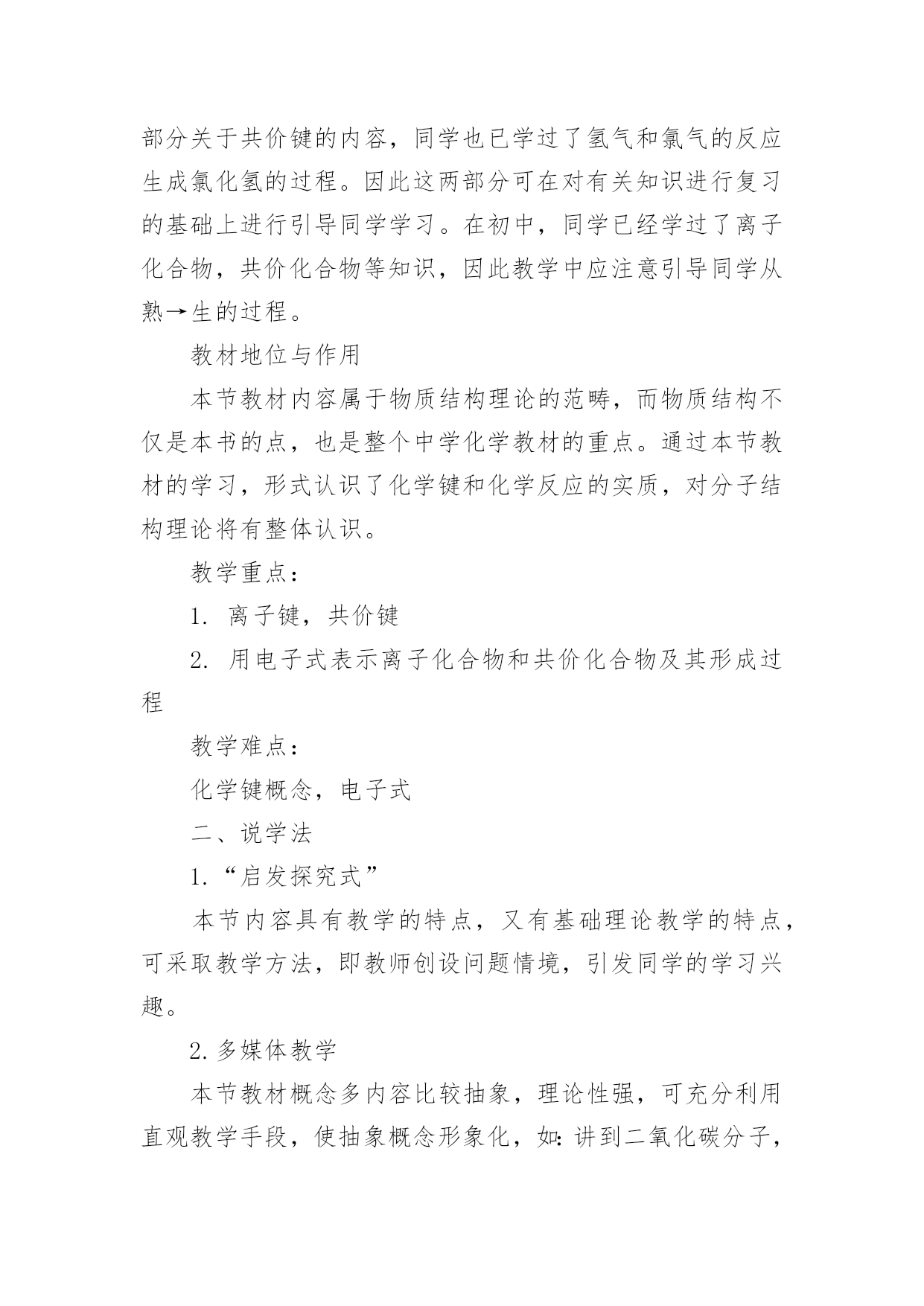 部分关于共价键的内容，同学也已学过了氢气和氯气的反应生成氯化氢的过程。因此这两部分可在对有关知识进行复习的基础上进行引导同学学习。在初中，同学已经学过了离子化合物，共价化合物等知识，因此教学中应注意引导同学从熟→生的过程。

教材地位与作用

本节教材内容属于物质结构理论的范畴，而物质结构不仅是本书的点，也是整个中学化学教材的重点。通过本节教材的学习，形式认识了化学键和化学反应的实质，对分子结构理论将有整体认识。

教学重点：

1. 离子键，共价键

2. 用电子式表示离子化合物和共价化合物及其形成过程

教学难点：

化学键概念，电子式

二、说学法

1.“启发探究式”

本节内容具有教学的特点，又有基础理论教学的特点，可采取教学方法，即教师创设问题情境，引发同学的学习兴趣。

2.多媒体教学

本节教材概念多内容比较抽象，理论性强，可充分利用直观教学手段，使抽象概念形象化，如：讲到二氧化碳分子，